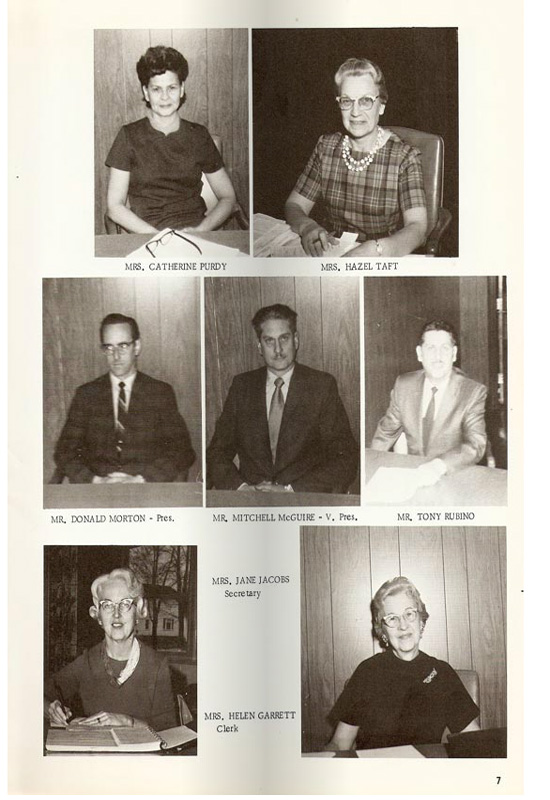 MRS. CATHERINE PURDY

MRS. HAZEL TAFT

MR. DONALD MORTON - Pres.

MR. MITCHELL McGUIRE - V. Pres.

MR. TONY RUBINO

MRS. JANE JACOBS
Secretary

MRS. HELEN GARRETT
Clerk

7